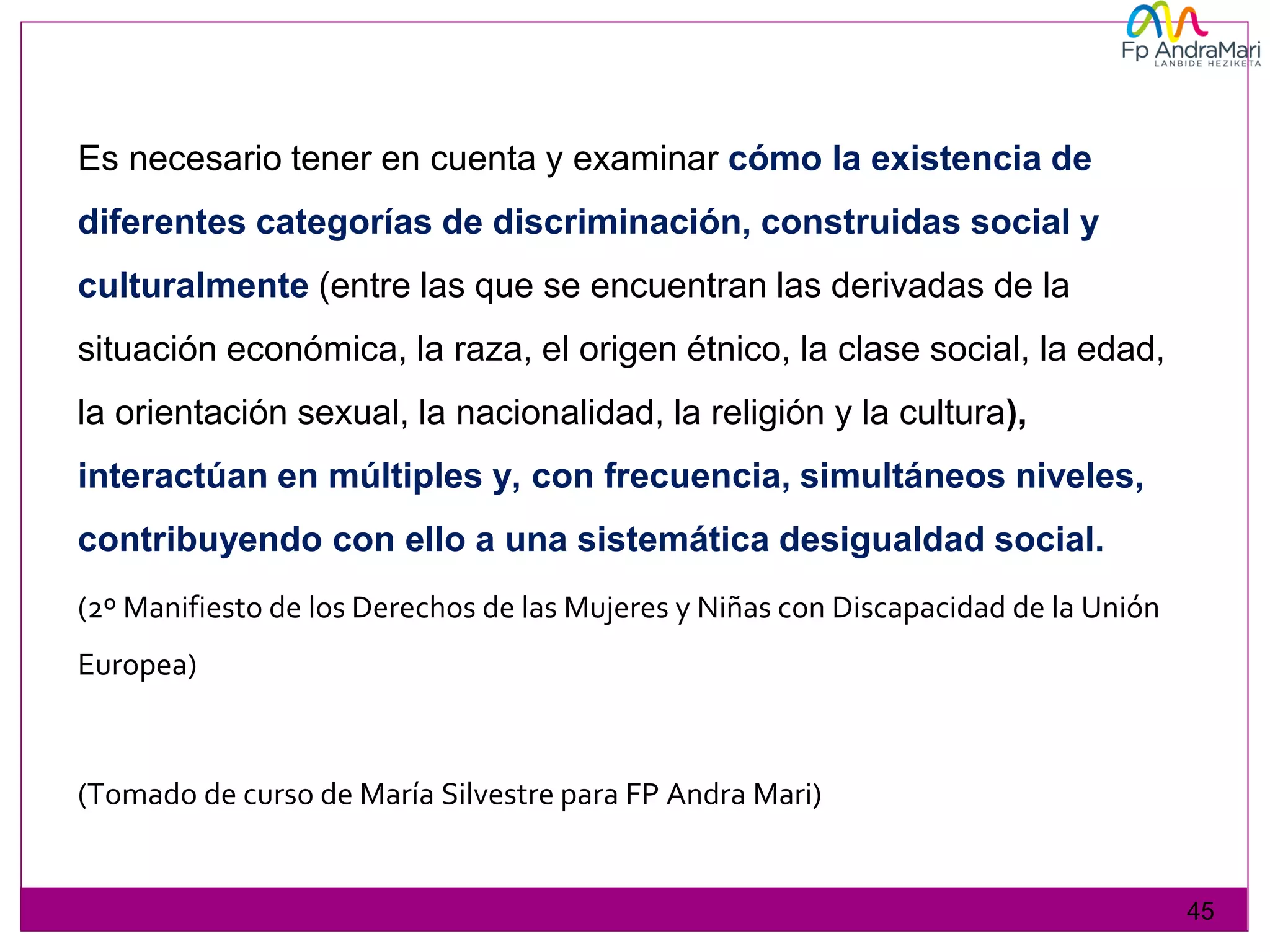 Fp AndraMari
LANBIDE HEZIKETA

Es necesario tener en cuenta y examinar cómo la existencia de diferentes categorías de discriminación, construidas social y culturalmente (entre las que se encuentran las derivadas de la situación económica, la raza, el origen étnico, la clase social, la edad, la orientación sexual, la nacionalidad, la religión y la cultura), interactúan en múltiples y, con frecuencia, simultáneos niveles, contribuyendo con ello a una sistemática desigualdad social.

(2º Manifiesto de los Derechos de las Mujeres y Niñas con Discapacidad de la Unión Europea)

(Tomado de curso de María Silvestre para FP Andra Mari)

45